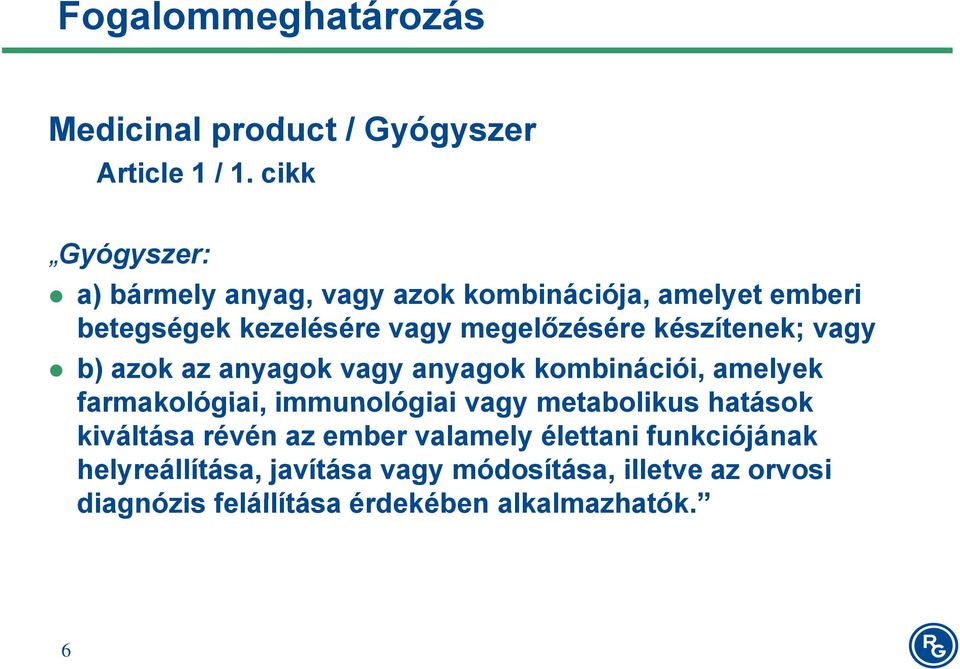 Fogalommeghatározás

Medicinal product / Gyógyszer

Article 1 / 1. cikk

„Gyógyszer:

a) bármely anyag, vagy azok kombinációja, amelyet emberi betegségek kezelésére vagy megelőzésére készítenek; vagy

b) azok az anyagok vagy anyagok kombinációi, amelyek farmakológiai, immunológiai vagy metabolikus hatások kiváltása révén az ember valamely élettani funkciójának helyreállítása, javítása vagy módosítása, illetve az orvosi diagnózis felállítása érdekében alkalmazhatók.”

6

RG